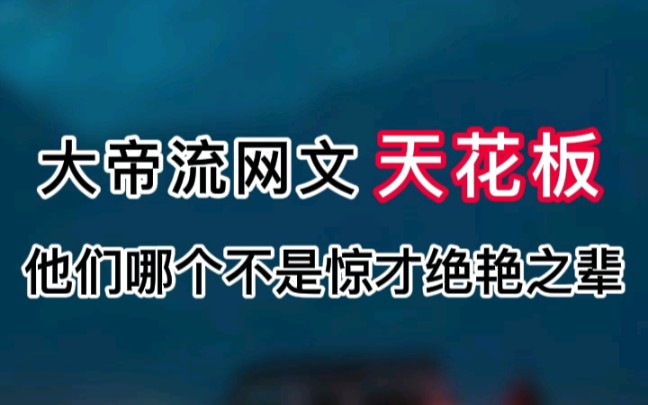 大帝流网文 天花板

他们哪个不是惊才绝艳之辈